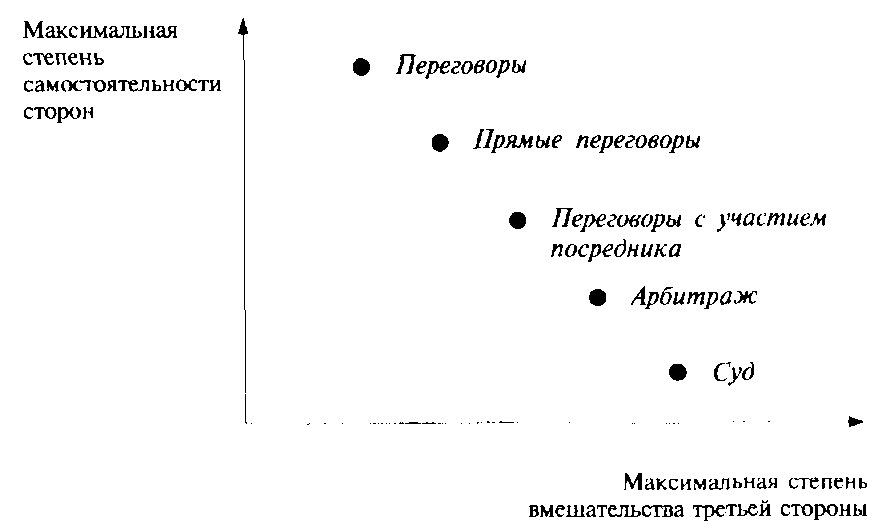 Максимальная степень самостоятельности сторон

Переговоры

Прямые переговоры

Переговоры с участием посредника

Арбитраж

Суд

Максимальная степень вмешательства третьей стороны